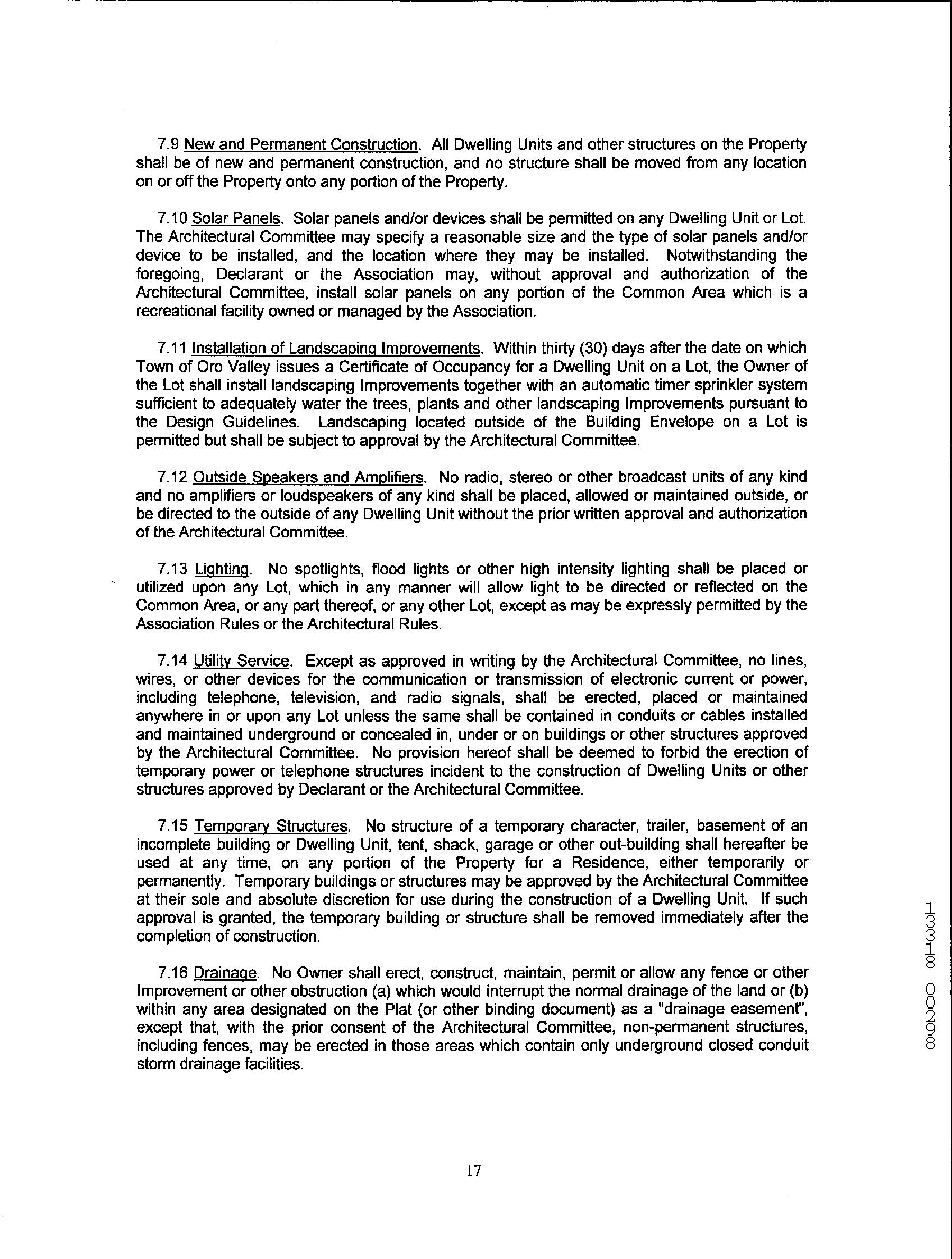 7.9 New and Permanent Construction. All Dwelling Units and other structures on the Property shall be of new and permanent construction, and no structure shall be moved from any location on or off the Property onto any portion of the Property.

7.10 Solar Panels. Solar panels and/or devices shall be permitted on any Dwelling Unit or Lot. The Architectural Committee may specify a reasonable size and the type of solar panels and/or device to be installed, and the location where they may be installed. Notwithstanding the foregoing, Declarant or the Association may, without approval and authorization of the Architectural Committee, install solar panels on any portion of the Common Area which is a recreational facility owned or managed by the Association.

7.11 Installation of Landscaping Improvements. Within thirty (30) days after the date on which Town of Oro Valley issues a Certificate of Occupancy for a Dwelling Unit on a Lot, the Owner of the Lot shall install landscaping Improvements together with an automatic timer sprinkler system sufficient to adequately water the trees, plants and other landscaping Improvements pursuant to the Design Guidelines. Landscaping located outside of the Building Envelope on a Lot is permitted but shall be subject to approval by the Architectural Committee.

7.12 Outside Speakers and Amplifiers. No radio, stereo or other broadcast units of any kind and no amplifiers or loudspeakers of any kind shall be placed, allowed or maintained outside, or be directed to the outside of any Dwelling Unit without the prior written approval and authorization of the Architectural Committee.

7.13 Lighting. No spotlights, flood lights or other high intensity lighting shall be placed or utilized upon any Lot, which in any manner will allow light to be directed or reflected on the Common Area, or any part thereof, or any other Lot, except as may be expressly permitted by the Association Rules or the Architectural Rules.

7.14 Utility Service. Except as approved in writing by the Architectural Committee, no lines, wires, or other devices for the communication or transmission of electronic current or power, including telephone, television, and radio signals, shall be erected, placed or maintained anywhere in or upon any Lot unless the same shall be contained in conduits or cables installed and maintained underground or concealed in, under or on buildings or other structures approved by the Architectural Committee. No provision hereof shall be deemed to forbid the erection of temporary power or telephone structures incident to the construction of Dwelling Units or other structures approved by Declarant or the Architectural Committee.

7.15 Temporary Structures. No structure of a temporary character, trailer, basement of an incomplete building or Dwelling Unit, tent, shack, garage or other out-building shall hereafter be used at any time, on any portion of the Property for a Residence, either temporarily or permanently. Temporary buildings or structures may be approved by the Architectural Committee at their sole and absolute discretion for use during the construction of a Dwelling Unit. If such approval is granted, the temporary building or structure shall be removed immediately after the completion of construction.

7.16 Drainage. No Owner shall erect, construct, maintain, permit or allow any fence or other Improvement or other obstruction (a) which would interrupt the normal drainage of the land or (b) within any area designated on the Plat (or other binding document) as a "drainage easement", except that, with the prior consent of the Architectural Committee, non-permanent structures, including fences, may be erected in those areas which contain only underground closed conduit storm drainage facilities.

13318 00208

17